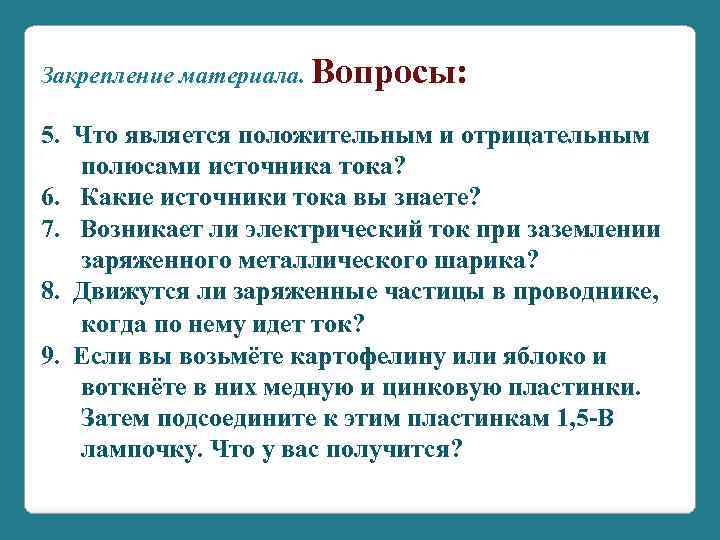 Закрепление материала. Вопросы:

5. Что является положительным и отрицательным полюсами источника тока?
6. Какие источники тока вы знаете?
7. Возникает ли электрический ток при заземлении заряженного металлического шарика?
8. Движутся ли заряженные частицы в проводнике, когда по нему идет ток?
9. Если вы возьмёте картофелину или яблоко и воткнёте в них медную и цинковую пластинки. Затем подсоедините к этим пластинкам 1,5-В лампочку. Что у вас получится?